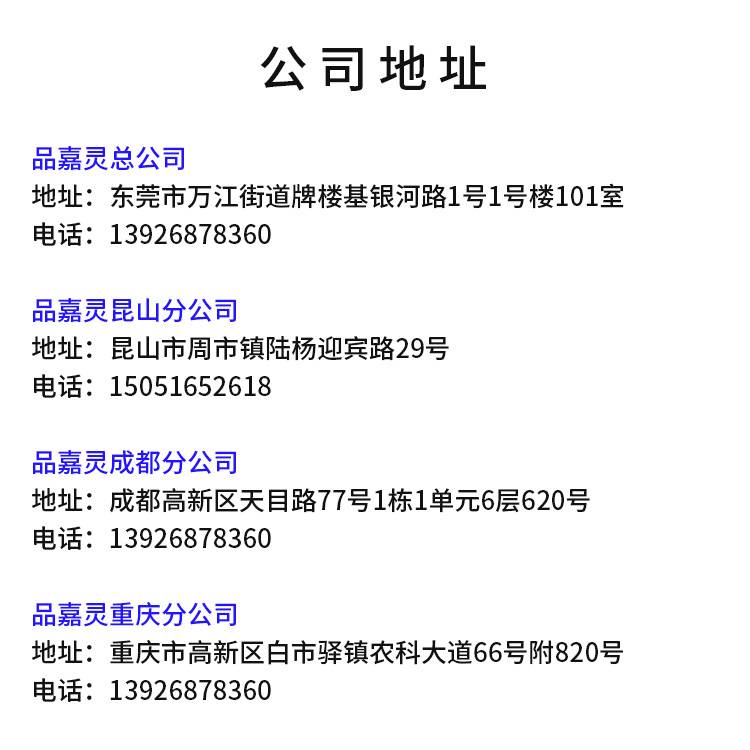 公司地址

品嘉灵总公司
地址：东莞市万江街道牌楼基银河路1号1号楼101室
电话：13926878360

品嘉灵昆山分公司
地址：昆山市周市镇陆杨迎宾路29号
电话：15051652618

品嘉灵成都分公司
地址：成都高新区天目路77号1栋1单元6层620号
电话：13926878360

品嘉灵重庆分公司
地址：重庆市高新区白市驿镇农科大道66号附820号
电话：13926878360